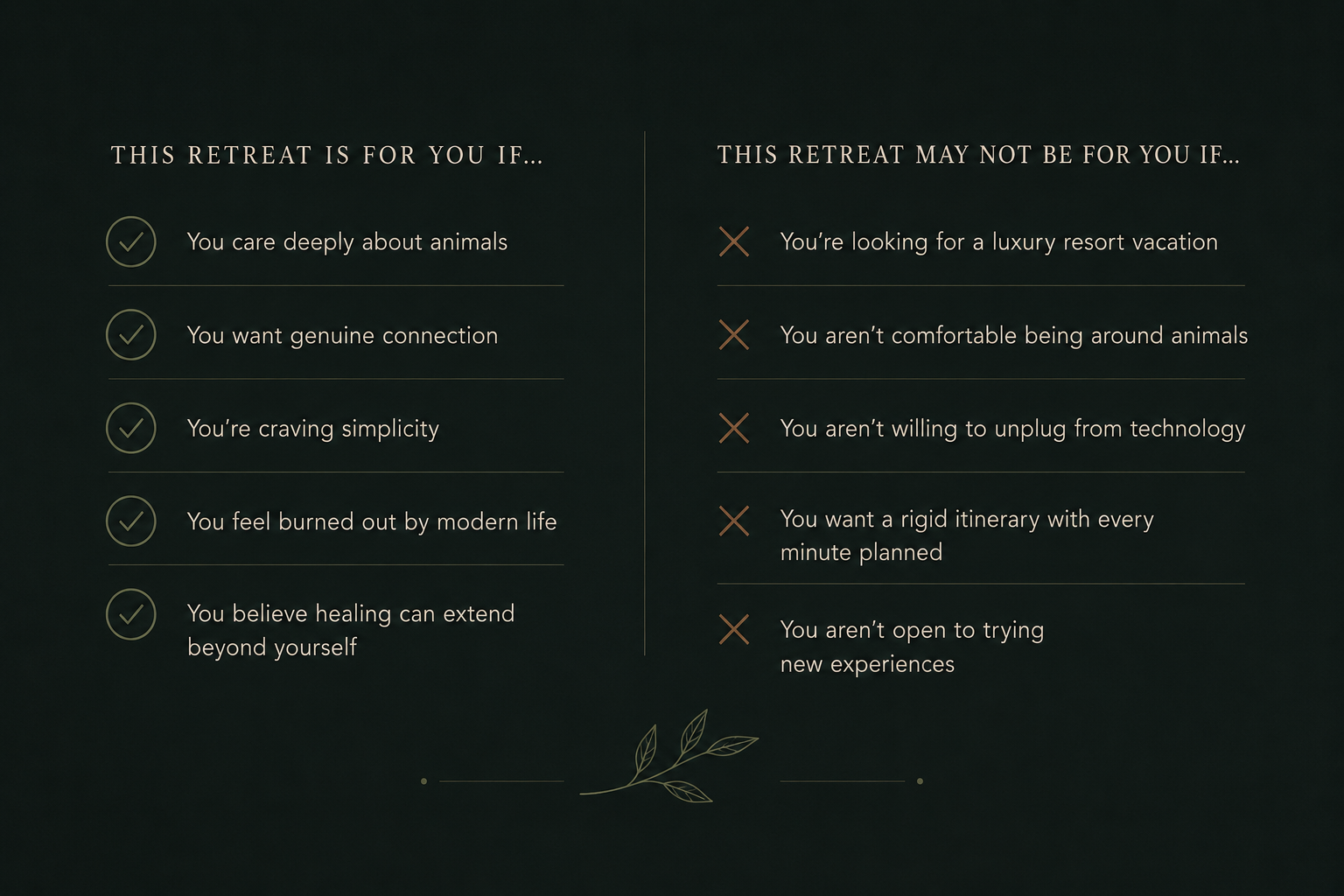 THIS RETREAT IS FOR YOU IF...

✓ You care deeply about animals

✓ You want genuine connection

✓ You're craving simplicity

✓ You feel burned out by modern life

✓ You believe healing can extend beyond yourself

THIS RETREAT MAY NOT BE FOR YOU IF...

✗ You're looking for a luxury resort vacation

✗ You aren't comfortable being around animals

✗ You aren't willing to unplug from technology

✗ You want a rigid itinerary with every minute planned

✗ You aren't open to trying new experiences